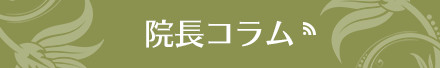 院長コラム